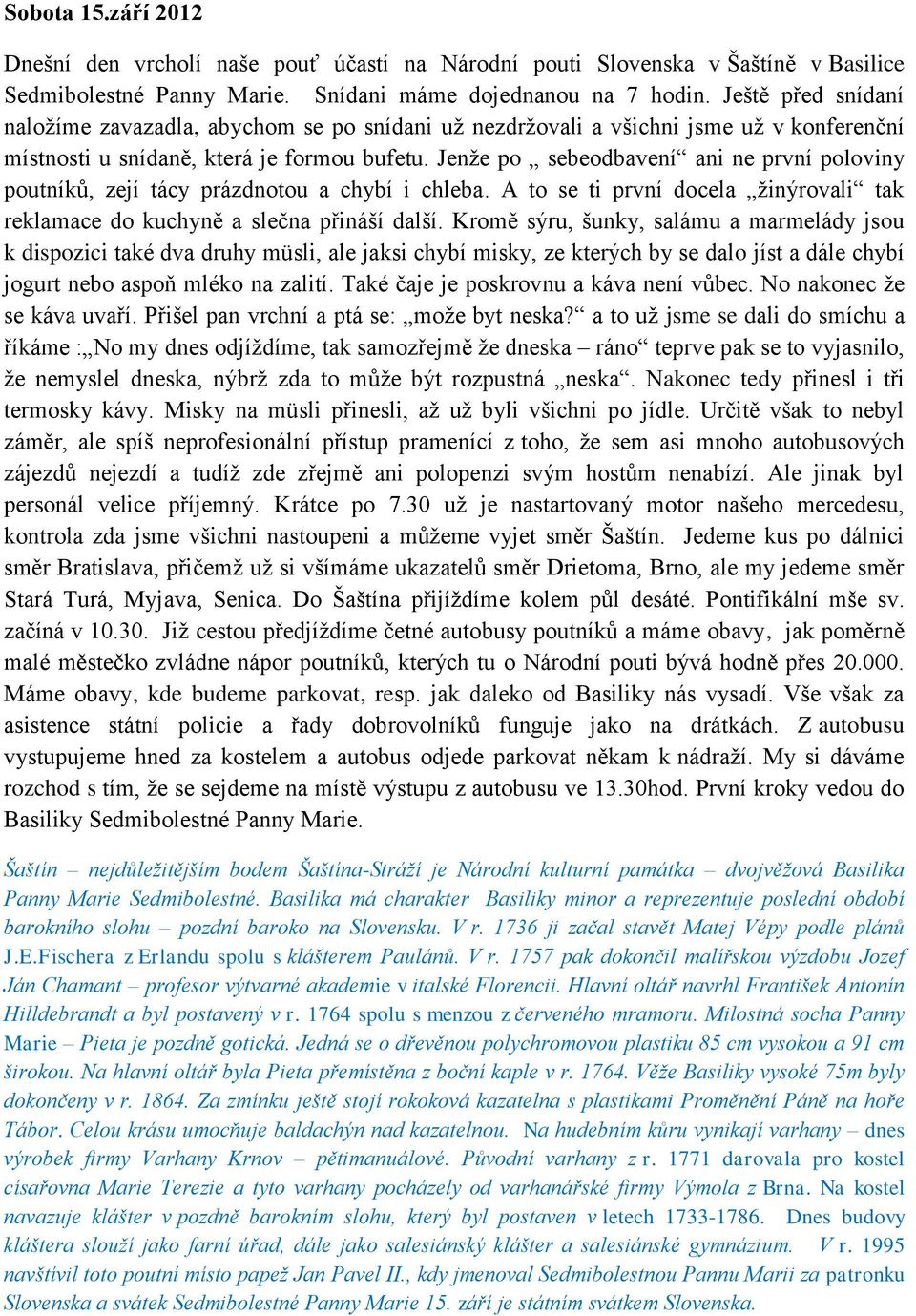 Sobota 15.září 2012

Dnešní den vrcholí naše pouť účastí na Národní pouti Slovenska v Šaštíně v Basilice Sedmibolestné Panny Marie. Snídani máme dojednanou na 7 hodin. Ještě před snídaní naložíme zavazadla, abychom se po snídani už nezdržovali a všichni jsme už v konferenční místnosti u snídaně, která je formou bufetu. Jenže po „ sebeodbavení“ ani ne první poloviny poutníků, zejí tácy prázdnotou a chybí i chleba. A to se ti první docela „žinýrovali“ tak reklamace do kuchyně a slečna přináší další. Kromě sýru, šunky, salámu a marmelády jsou k dispozici také dva druhy müsli, ale jaksi chybí misky, ze kterých by se dalo jíst a dále chybí jogurt nebo aspoň mléko na zalití. Také čaje je poskrovnu a káva není vůbec. No nakonec že se káva uvaří. Přišel pan vrchní a ptá se: „može byt neska?“ a to už jsme se dali do smíchu a říkáme :„No my dnes odjíždíme, tak samozřejmě že dneska – ráno“ teprve pak se to vyjasnilo, že nemyslel dneska, nýbrž zda to může být rozpustná „neska“. Nakonec tedy přinesl i tři termosky kávy. Misky na müsli přinesli, až už byli všichni po jídle. Určitě však to nebyl záměr, ale spíš neprofesionální přístup pramenící z toho, že sem asi mnoho autobusových zájezdů nejezdí a tudíž zde zřejmě ani polopenzi svým hostům nenabízí. Ale jinak byl personál velice příjemný. Krátce po 7.30 už je nastartovaný motor našeho mercedesu, kontrola zda jsme všichni nastoupeni a můžeme vyjet směr Šaštín. Jedeme kus po dálnici směr Bratislava, přičemž už si všímáme ukazatelů směr Drietoma, Brno, ale my jedeme směr Stará Turá, Myjava, Senica. Do Šaštína přijíždíme kolem půl desáté. Pontifikální mše sv. začíná v 10.30. Již cestou předjíždíme četné autobusy poutníků a máme obavy, jak poměrně malé městečko zvládne nápor poutníků, kterých tu o Národní pouti bývá hodně přes 20.000. Máme obavy, kde budeme parkovat, resp. jak daleko od Basiliky nás vysadí. Vše však za asistence státní policie a řady dobrovolníků funguje jako na drátkách. Z autobusu vystupujeme hned za kostelem a autobus odjede parkovat někam k nádraží. My si dáváme rozchod s tím, že se sejdeme na místě výstupu z autobusu ve 13.30hod. První kroky vedou do Basiliky Sedmibolestné Panny Marie.

Šaštín – nejdůležitějším bodem Šaštína-Stráží je Národní kulturní památka – dvojvěžová Basilika Panny Marie Sedmibolestné. Basilika má charakter Basiliky minor a reprezentuje poslední období barokního slohu – pozdní baroko na Slovensku. V r. 1736 ji začal stavět Matej Vépy podle plánů J.E.Fischera z Erlandu spolu s klášterem Paulánů. V r. 1757 pak dokončil malířskou výzdobu Jozef Ján Chamant – profesor výtvarné akademie v italské Florencii. Hlavní oltář navrhl František Antonín Hilldebrandt a byl postavený v r. 1764 spolu s menzou z červeného mramoru. Milostná socha Panny Marie – Pieta je pozdně gotická. Jedná se o dřevěnou polychromovou plastiku 85 cm vysokou a 91 cm širokou. Na hlavní oltář byla Pieta přemístěna z boční kaple v r. 1764. Věže Basiliky vysoké 75m byly dokončeny v r. 1864. Za zmínku ještě stojí rokoková kazatelna s plastikami Proměnění Páně na hoře Tábor. Celou krásu umocňuje baldachýn nad kazatelnou. Na hudebním kůru vynikají varhany – dnes výrobek firmy Varhany Krnov – pětimanuálové. Původní varhany z r. 1771 darovala pro kostel císařovna Marie Terezie a tyto varhany pocházely od varhanářské firmy Výmola z Brna. Na kostel navazuje klášter v pozdně barokním slohu, který byl postaven v letech 1733-1786. Dnes budovy kláštera slouží jako farní úřad, dále jako salesiánský klášter a salesiánské gymnázium. V r. 1995 navštívil toto poutní místo papež Jan Pavel II., kdy jmenoval Sedmibolestnou Pannu Marii za patronku Slovenska a svátek Sedmibolestné Panny Marie 15. září je státním svátkem Slovenska.